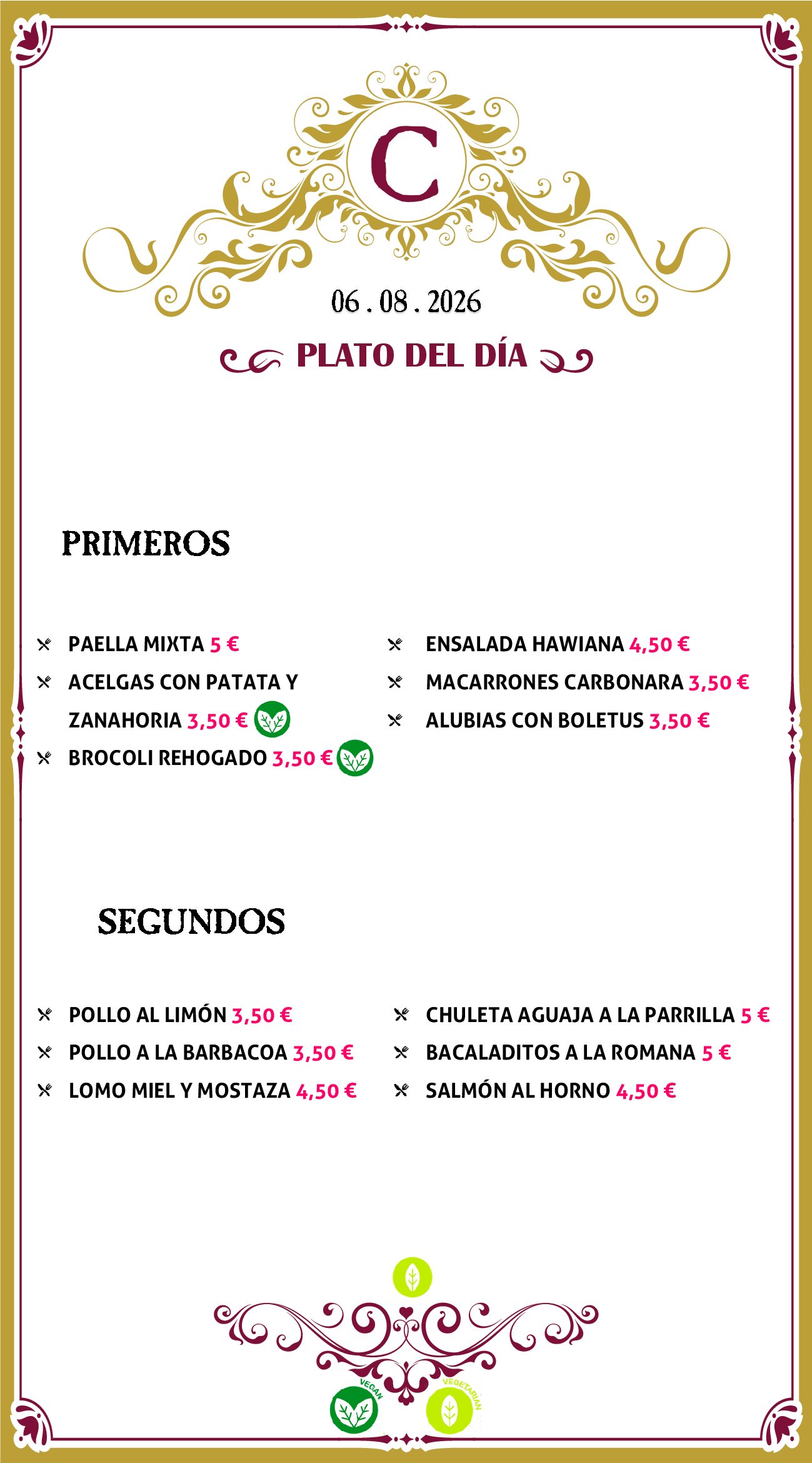 C

06 . 08 . 2026

PLATO DEL DÍA

PRIMEROS

PAELLA MIXTA 5 €
ACELGAS CON PATATA Y ZANAHORIA 3,50 €
BROCOLI REHOGADO 3,50 €

ENSALADA HAWIANA 4,50 €
MACARRONES CARBONARA 3,50 €
ALUBIAS CON BOLETUS 3,50 €

SEGUNDOS

POLLO AL LIMÓN 3,50 €
POLLO A LA BARBACOA 3,50 €
LOMO MIEL Y MOSTAZA 4,50 €

CHULETA AGUAJA A LA PARRILLA 5 €
BACALADITOS A LA ROMANA 5 €
SALMÓN AL HORNO 4,50 €

VEGAN

VEGETARIAN